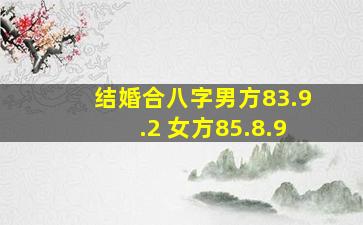 结婚合八字男方83.9.2 女方85.8.9